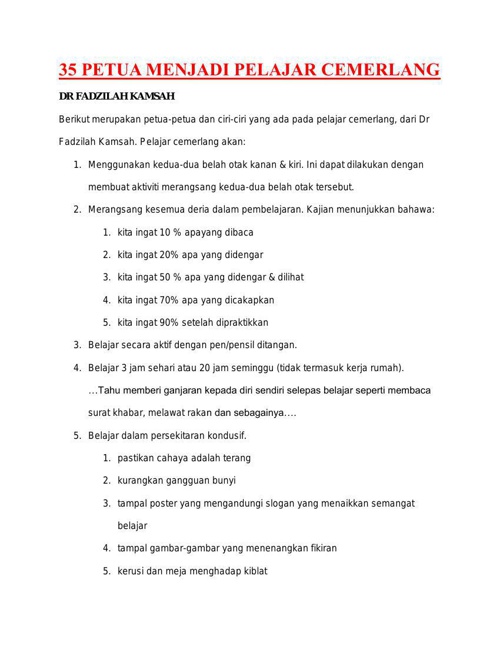 35 PETUA MENJADI PELAJAR CEMERLANG

DR FADZILAH KAMSAH

Berikut merupakan petua-petua dan ciri-ciri yang ada pada pelajar cemerlang, dari Dr Fadzilah Kamsah. Pelajar cemerlang akan:

1. Menggunakan kedua-dua belah otak kanan & kiri. Ini dapat dilakukan dengan membuat aktiviti merangsang kedua-dua belah otak tersebut.
2. Merangsang kesemua deria dalam pembelajaran. Kajian menunjukkan bahawa:
 1. kita ingat 10 % apayang dibaca
 2. kita ingat 20% apa yang didengar
 3. kita ingat 50 % apa yang didengar & dilihat
 4. kita ingat 70% apa yang dicakapkan
 5. kita ingat 90% setelah dipraktikkan
3. Belajar secara aktif dengan pen/pensil ditangan.
4. Belajar 3 jam sehari atau 20 jam seminggu (tidak termasuk kerja rumah). …Tahu memberi ganjaran kepada diri sendiri selepas belajar seperti membaca surat khabar, melawat rakan dan sebagainya….
5. Belajar dalam persekitaran kondusif.
 1. pastikan cahaya adalah terang
 2. kurangkan gangguan bunyi
 3. tampal poster yang mengandungi slogan yang menaikkan semangat belajar
 4. tampal gambar-gambar yang menenangkan fikiran
 5. kerusi dan meja menghadap kiblat